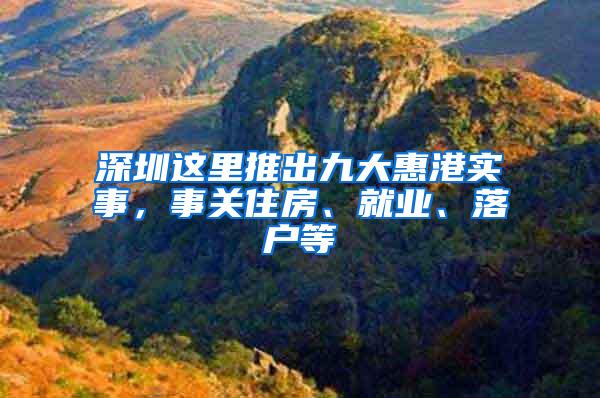 深圳这里推出九大惠港实事，事关住房、就业、落户等